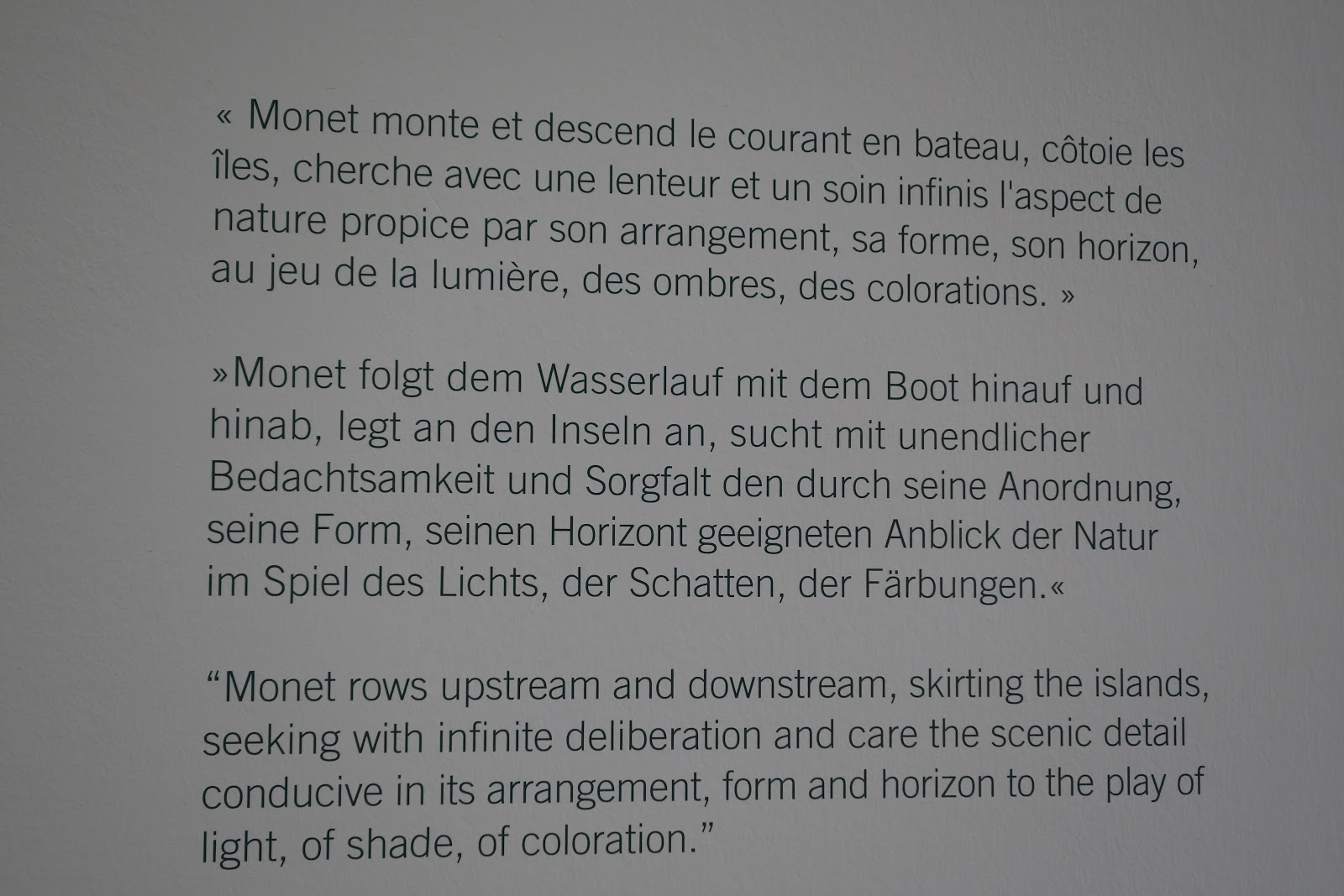 « Monet monte et descend le courant en bateau, côtoie les îles, cherche avec une lenteur et un soin infinis l'aspect de nature propice par son arrangement, sa forme, son horizon, au jeu de la lumière, des ombres, des colorations. »

»Monet folgt dem Wasserlauf mit dem Boot hinauf und hinab, legt an den Inseln an, sucht mit unendlicher Bedachtsamkeit und Sorgfalt den durch seine Anordnung, seine Form, seinen Horizont geeigneten Anblick der Natur im Spiel des Lichts, der Schatten, der Färbungen.«

"Monet rows upstream and downstream, skirting the islands, seeking with infinite deliberation and care the scenic detail conducive in its arrangement, form and horizon to the play of light, of shade, of coloration."